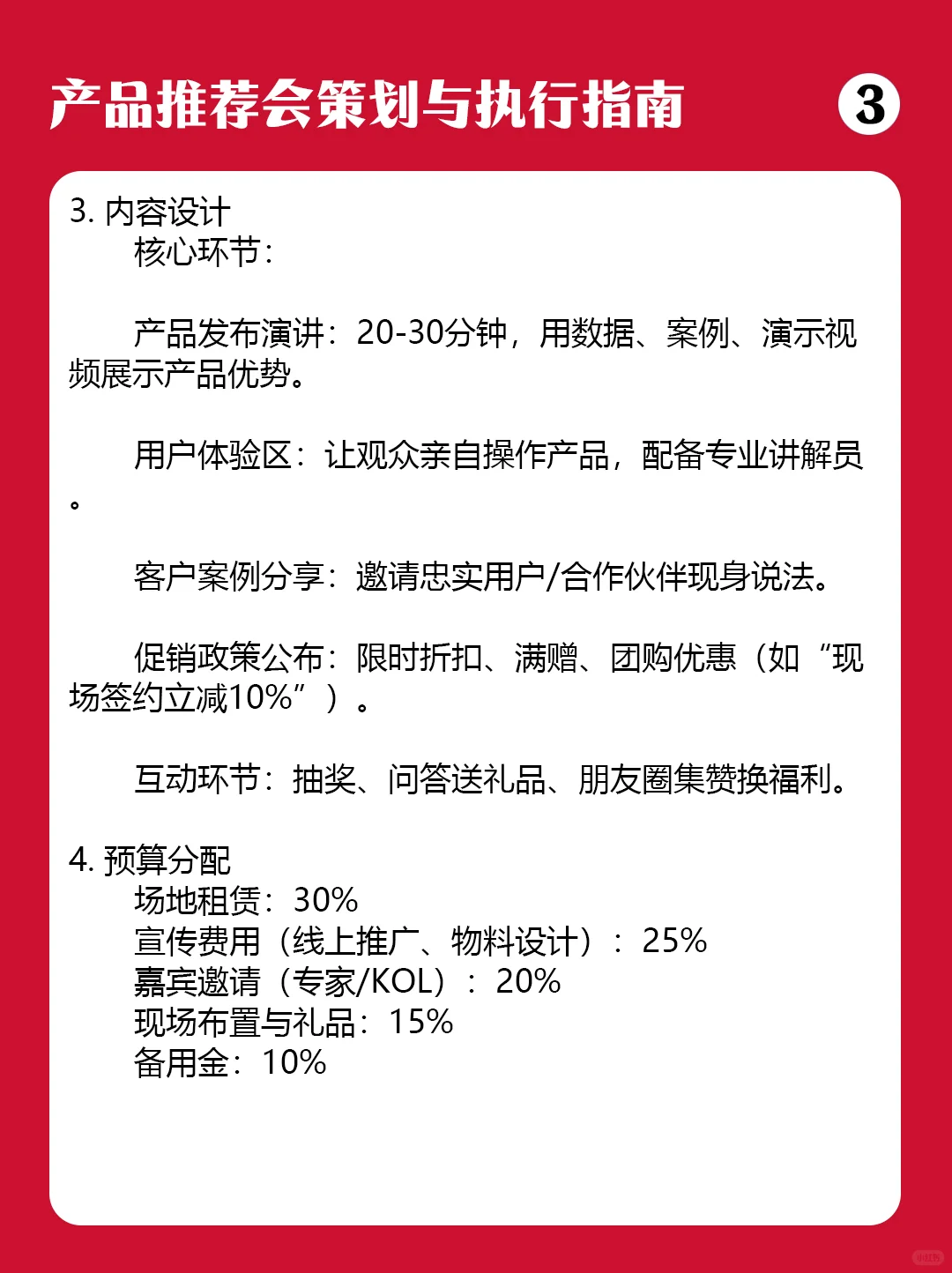 产品推荐会策划与执行指南 3

3. 内容设计
核心环节：

产品发布演讲：20-30分钟，用数据、案例、演示视频展示产品优势。

用户体验区：让观众亲自操作产品，配备专业讲解员。

客户案例分享：邀请忠实用户/合作伙伴现身说法。

促销政策公布：限时折扣、满赠、团购优惠（如“现场签约立减10%”）。

互动环节：抽奖、问答送礼品、朋友圈集赞换福利。

4. 预算分配
场地租赁：30%
宣传费用（线上推广、物料设计）：25%
嘉宾邀请（专家/KOL）：20%
现场布置与礼品：15%
备用金：10%